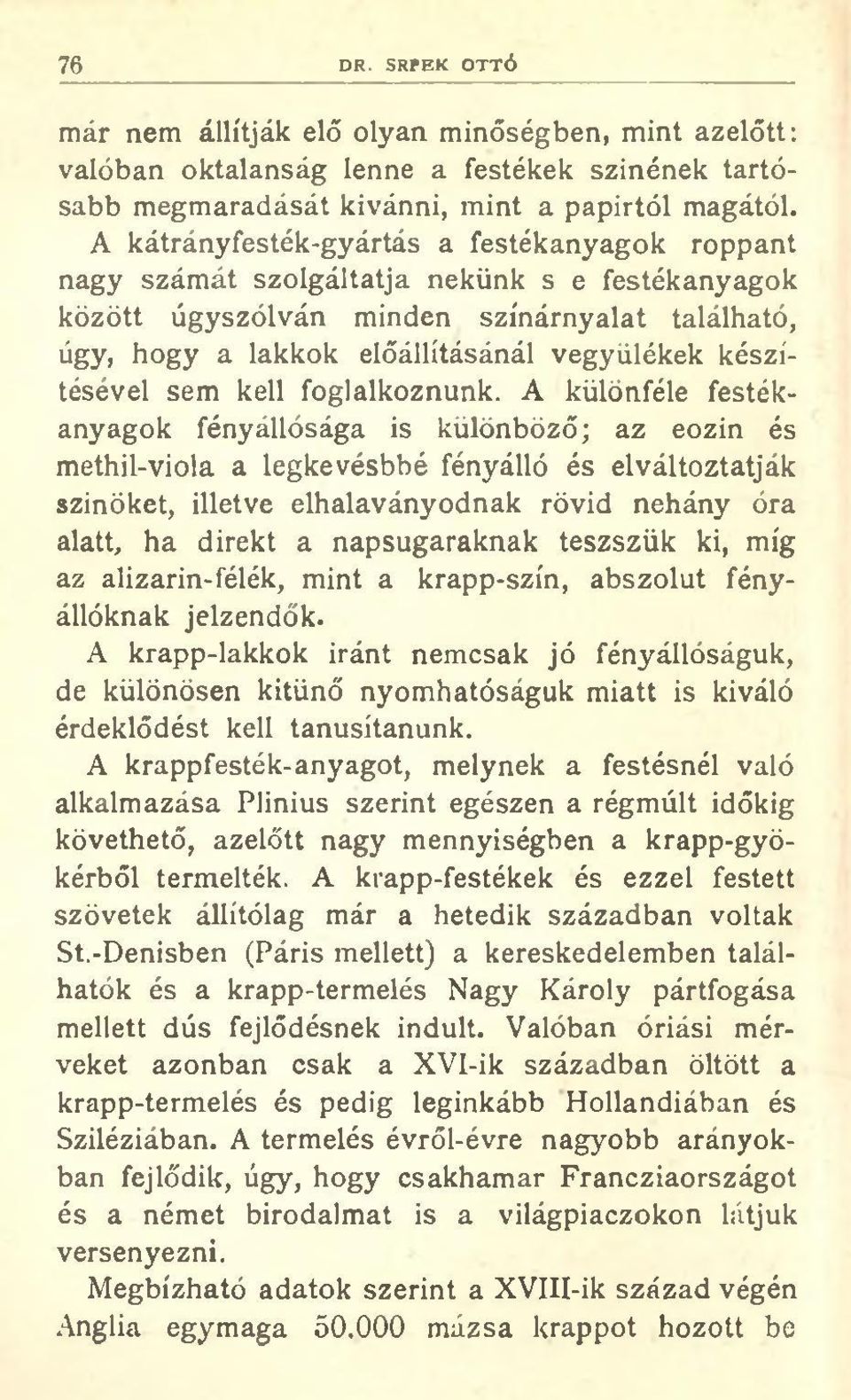 76 DR. SRPEK OTTÓ

már nem állítják elő olyan minőségben, mint azelőtt: valóban oktalanság lenne a festékek szinének tartósabb megmaradását kivánni, mint a papirtól magától. A kátrányfesték-gyártás a festékanyagok roppant nagy számát szolgáltatja nekünk s e festékanyagok között úgyszólván minden színárnyalat található, úgy, hogy a lakkok előállításánál vegyülékek készítésével sem kell foglalkoznunk. A különféle festékanyagok fényállósága is különböző; az eozin és methil-viola a legkevésbbé fényálló és elváltoztatják szinöket, illetve elhalaványodnak rövid nehány óra alatt, ha direkt a napsugaraknak teszszük ki, míg az alizarin-félék, mint a krapp-szín, abszolut fényállóknak jelzendők.

A krapp-lakkok iránt nemcsak jó fényállóságuk, de különösen kitünő nyomhatóságuk miatt is kiváló érdeklődést kell tanusítanunk.

A krappfesték-anyagot, melynek a festésnél való alkalmazása Plinius szerint egészen a régmúlt időkig követhető, azelőtt nagy mennyiségben a krapp-gyökérből termelték. A krapp-festékek és ezzel festett szövetek állítólag már a hetedik században voltak St.-Denisben (Páris mellett) a kereskedelemben találhatók és a krapp-termelés Nagy Károly pártfogása mellett dús fejlődésnek indult. Valóban óriási mérveket azonban csak a XVI-ik században öltött a krapp-termelés és pedig leginkább Hollandiában és Sziléziában. A termelés évről-évre nagyobb arányokban fejlődik, úgy, hogy csakhamar Francziaországot és a német birodalmat is a világpiaczokon látjuk versenyezni.

Megbízható adatok szerint a XVIII-ik század végén Anglia egymaga 50.000 mázsa krappot hozott be